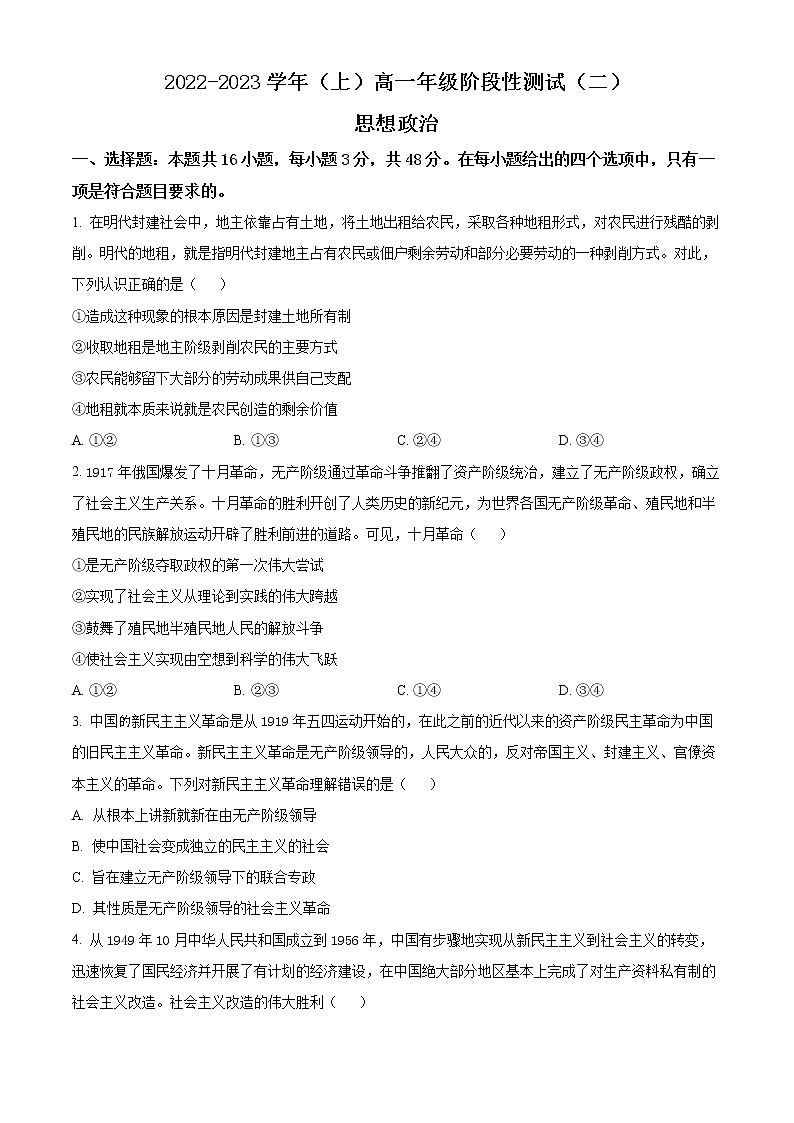 2022-2023 学年（上）高一年级阶段性测试（二）

思想政治

一、选择题：本题共 16 小题，每小题 3 分，共 48 分。在每小题给出的四个选项中，只有一项是符合题目要求的。

1. 在明代封建社会中，地主依靠占有土地，将土地出租给农民，采取各种地租形式，对农民进行残酷的剥削。明代的地租，就是指明代封建地主占有农民或佃户剩余劳动和部分必要劳动的一种剥削方式。对此，下列认识正确的是（　　）

①造成这种现象的根本原因是封建土地所有制

②收取地租是地主阶级剥削农民的主要方式

③农民能够留下大部分的劳动成果供自己支配

④地租就本质来说就是农民创造的剩余价值

A. ①②　　B. ①③　　C. ②④　　D. ③④

2. 1917 年俄国爆发了十月革命，无产阶级通过革命斗争推翻了资产阶级统治，建立了无产阶级政权，确立了社会主义生产关系。十月革命的胜利开创了人类历史的新纪元，为世界各国无产阶级革命、殖民地和半殖民地的民族解放运动开辟了胜利前进的道路。可见，十月革命（　　）

①是无产阶级夺取政权的第一次伟大尝试

②实现了社会主义从理论到实践的伟大跨越

③鼓舞了殖民地半殖民地人民的解放斗争

④使社会主义实现由空想到科学的伟大飞跃

A. ①②　　B. ②③　　C. ①④　　D. ③④

3. 中国的新民主主义革命是从 1919 年五四运动开始的，在此之前的近代以来的资产阶级民主革命为中国的旧民主主义革命。新民主主义革命是无产阶级领导的，人民大众的，反对帝国主义、封建主义、官僚资本主义的革命。下列对新民主主义革命理解错误的是（　　）

A. 从根本上讲新就新在由无产阶级领导

B. 使中国社会变成独立的民主主义的社会

C. 旨在建立无产阶级领导下的联合专政

D. 其性质是无产阶级领导的社会主义革命

4. 从 1949 年 10 月中华人民共和国成立到 1956 年，中国有步骤地实现从新民主主义到社会主义的转变，迅速恢复了国民经济并开展了有计划的经济建设，在中国绝大部分地区基本上完成了对生产资料私有制的社会主义改造。社会主义改造的伟大胜利（　　）